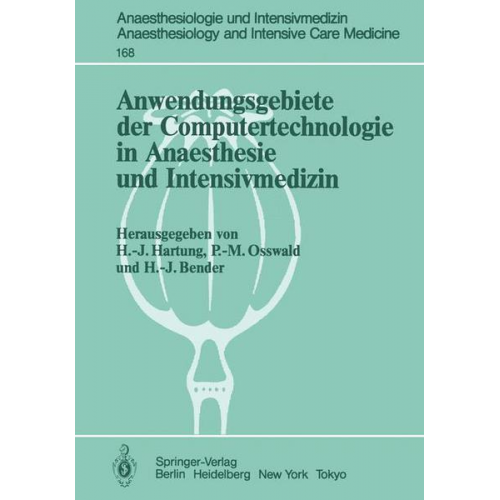 Anaesthesiologie und Intensivmedizin
Anaesthesiology and Intensive Care Medicine
168

Anwendungsgebiete der Computertechnologie in Anaesthesie und Intensivmedizin

Herausgegeben von
H.-J. Hartung, P.-M. Osswald und H.-J. Bender

Springer-Verlag
Berlin Heidelberg New York Tokyo